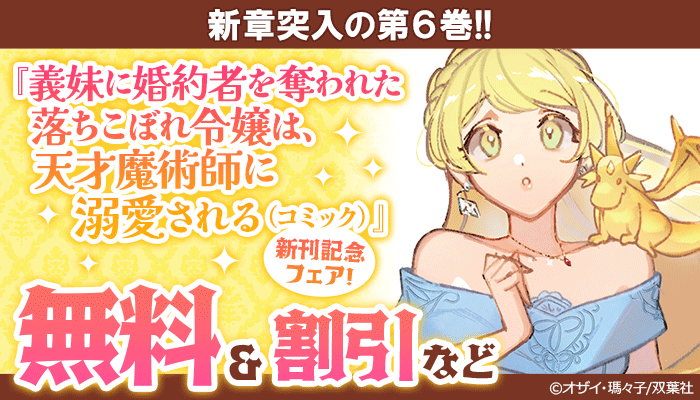 新章突入の第６巻!!

『義妹に婚約者を奪われた落ちこぼれ令嬢は、天才魔術師に溺愛される（コミック）』

新刊記念フェア!

無料＆割引など

©オザイ・瑪々子/双葉社